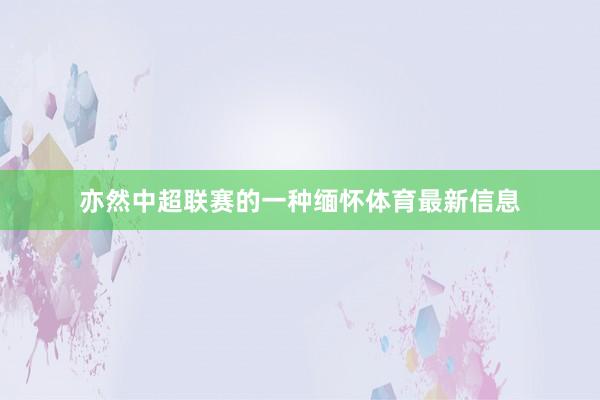 亦然中超联赛的一种缅怀体育最新信息